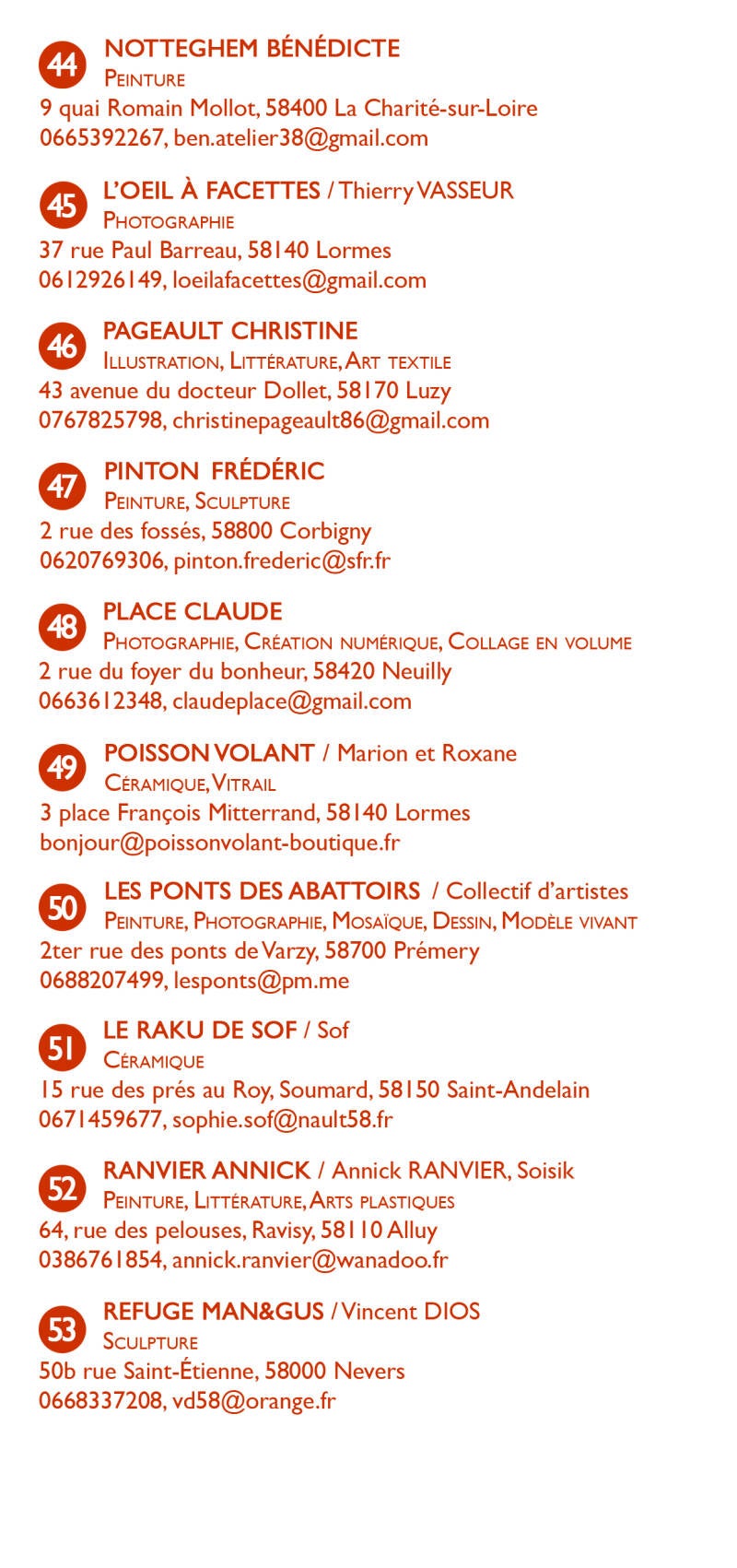 44
NOTTEGHEM BÉNÉDICTE
Peinture
9 quai Romain Mollot, 58400 La Charité-sur-Loire
0665392267, ben.atelier38@gmail.com

45
L'OEIL À FACETTES / Thierry VASSEUR
Photographie
37 rue Paul Barreau, 58140 Lormes
0612926149, loeilafacettes@gmail.com

46
PAGEAULT CHRISTINE
Illustration, Littérature, Art textile
43 avenue du docteur Dollet, 58170 Luzy
0767825798, christinepageault86@gmail.com

47
PINTON FRÉDÉRIC
Peinture, Sculpture
2 rue des fossés, 58800 Corbigny
0620769306, pinton.frederic@sfr.fr

48
PLACE CLAUDE
Photographie, Création numérique, Collage en volume
2 rue du foyer du bonheur, 58420 Neuilly
0663612348, claudeplace@gmail.com

49
POISSON VOLANT / Marion et Roxane
Céramique, Vitrail
3 place François Mitterrand, 58140 Lormes
bonjour@poissonvolant-boutique.fr

50
LES PONTS DES ABATTOIRS / Collectif d'artistes
Peinture, Photographie, Mosaïque, Dessin, Modèle vivant
2ter rue des ponts de Varzy, 58700 Prémery
0688207499, lesponts@pm.me

51
LE RAKU DE SOF / Sof
Céramique
15 rue des prés au Roy, Soumard, 58150 Saint-Andelain
0671459677, sophie.sof@nault58.fr

52
RANVIER ANNICK / Annick RANVIER, Soisik
Peinture, Littérature, Arts plastiques
64, rue des pelouses, Ravisy, 58110 Alluy
0386761854, annick.ranvier@wanadoo.fr

53
REFUGE MAN&GUS / Vincent DIOS
Sculpture
50b rue Saint-Étienne, 58000 Nevers
0668337208, vd58@orange.fr